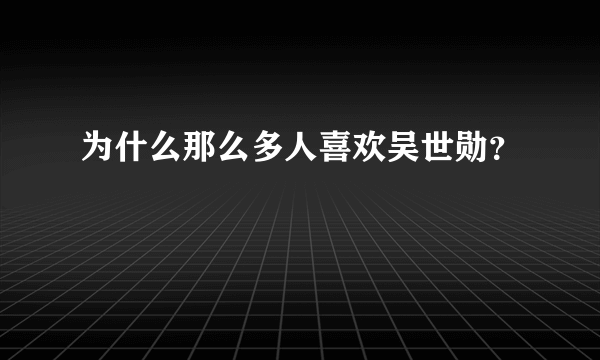 为什么那么多人喜欢吴世勋？